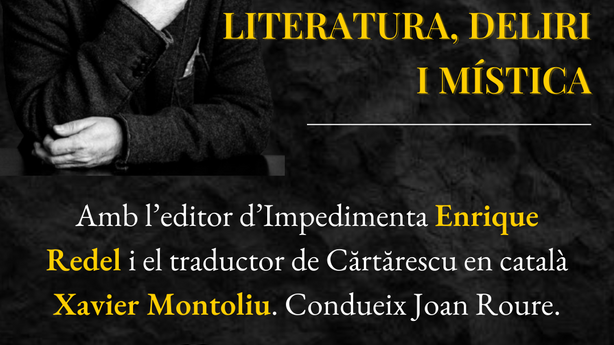 LITERATURA, DELIRI I MÍSTICA

Amb l'editor d'Impedimenta Enrique Redel i el traductor de Cărtărescu en català Xavier Montoliu. Condueix Joan Roure.